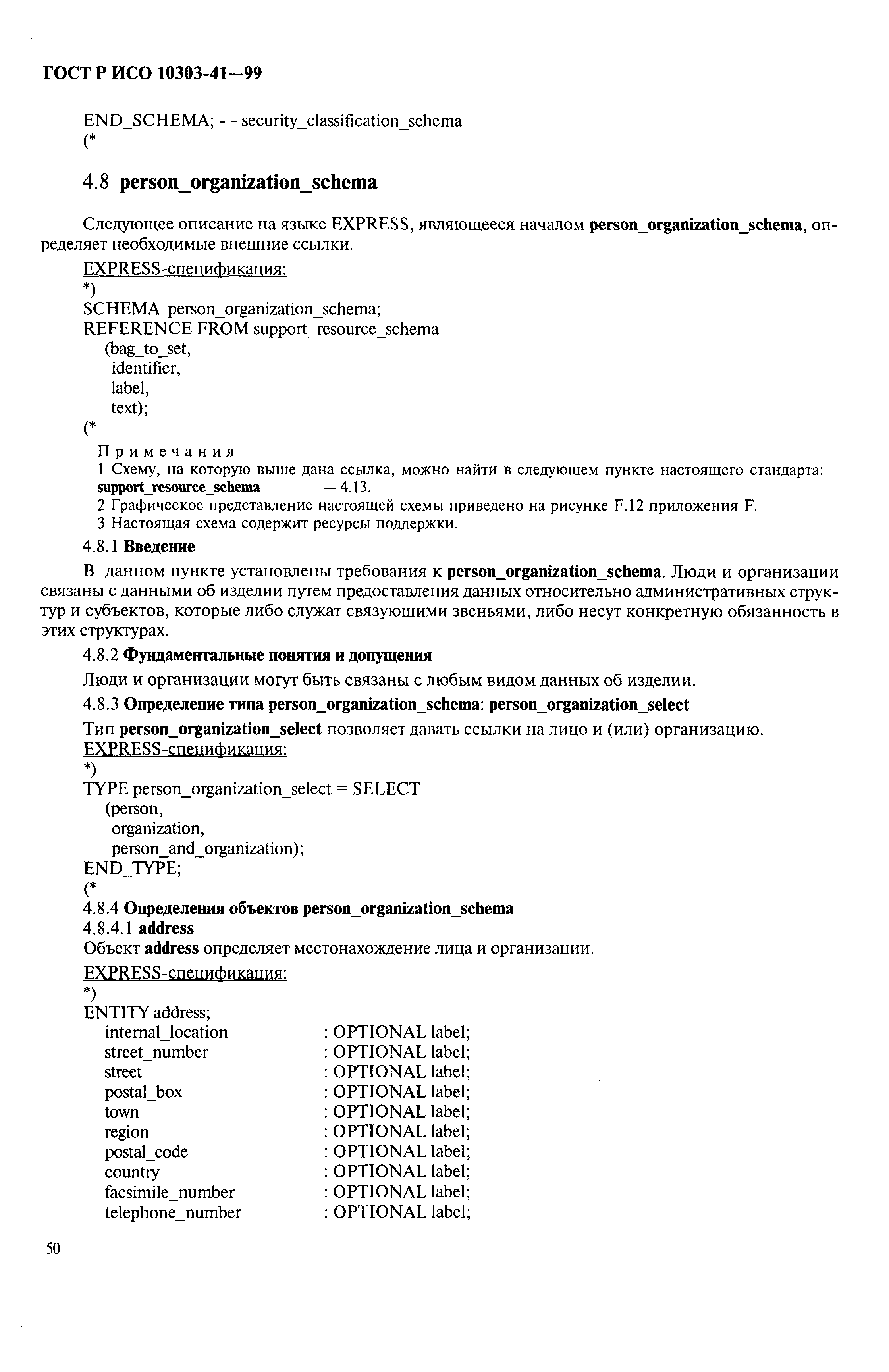 ГОСТ Р ИСО 10303-41—99

END_SCHEMA; - - security_classification_schema
(*

4.8 person_organization_schema

Следующее описание на языке EXPRESS, являющееся началом person_organization_schema, определяет необходимые внешние ссылки.

EXPRESS-спецификация:
*)
SCHEMA person_organization_schema;
REFERENCE FROM support_resource_schema
(bag_to_set,
identifier,
label,
text);
(*

Примечания
1 Схему, на которую выше дана ссылка, можно найти в следующем пункте настоящего стандарта: support_resource_schema — 4.13.
2 Графическое представление настоящей схемы приведено на рисунке F.12 приложения F.
3 Настоящая схема содержит ресурсы поддержки.

4.8.1 Введение

В данном пункте установлены требования к person_organization_schema. Люди и организации связаны с данными об изделии путем предоставления данных относительно административных структур и субъектов, которые либо служат связующими звеньями, либо несут конкретную обязанность в этих структурах.

4.8.2 Фундаментальные понятия и допущения

Люди и организации могут быть связаны с любым видом данных об изделии.

4.8.3 Определение типа person_organization_schema: person_organization_select

Тип person_organization_select позволяет давать ссылки на лицо и (или) организацию.

EXPRESS-спецификация:
*)
TYPE person_organization_select = SELECT
(person,
organization,
person_and_organization);
END_TYPE;
(*

4.8.4 Определения объектов person_organization_schema

4.8.4.1 address

Объект address определяет местонахождение лица и организации.

EXPRESS-спецификация:
*)
ENTITY address;
internal_location : OPTIONAL label;
street_number : OPTIONAL label;
street : OPTIONAL label;
postal_box : OPTIONAL label;
town : OPTIONAL label;
region : OPTIONAL label;
postal_code : OPTIONAL label;
country : OPTIONAL label;
facsimile_number : OPTIONAL label;
telephone_number : OPTIONAL label;

50